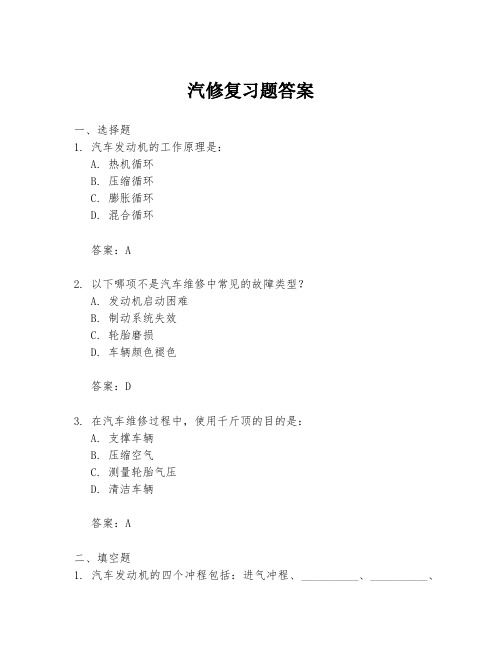 汽修复习题答案

一、选择题

1. 汽车发动机的工作原理是：

A. 热机循环

B. 压缩循环

C. 膨胀循环

D. 混合循环

答案：A

2. 以下哪项不是汽车维修中常见的故障类型？

A. 发动机启动困难

B. 制动系统失效

C. 轮胎磨损

D. 车辆颜色褪色

答案：D

3. 在汽车维修过程中，使用千斤顶的目的是：

A. 支撑车辆

B. 压缩空气

C. 测量轮胎气压

D. 清洁车辆

答案：A

二、填空题

1. 汽车发动机的四个冲程包括：进气冲程、__________、__________、